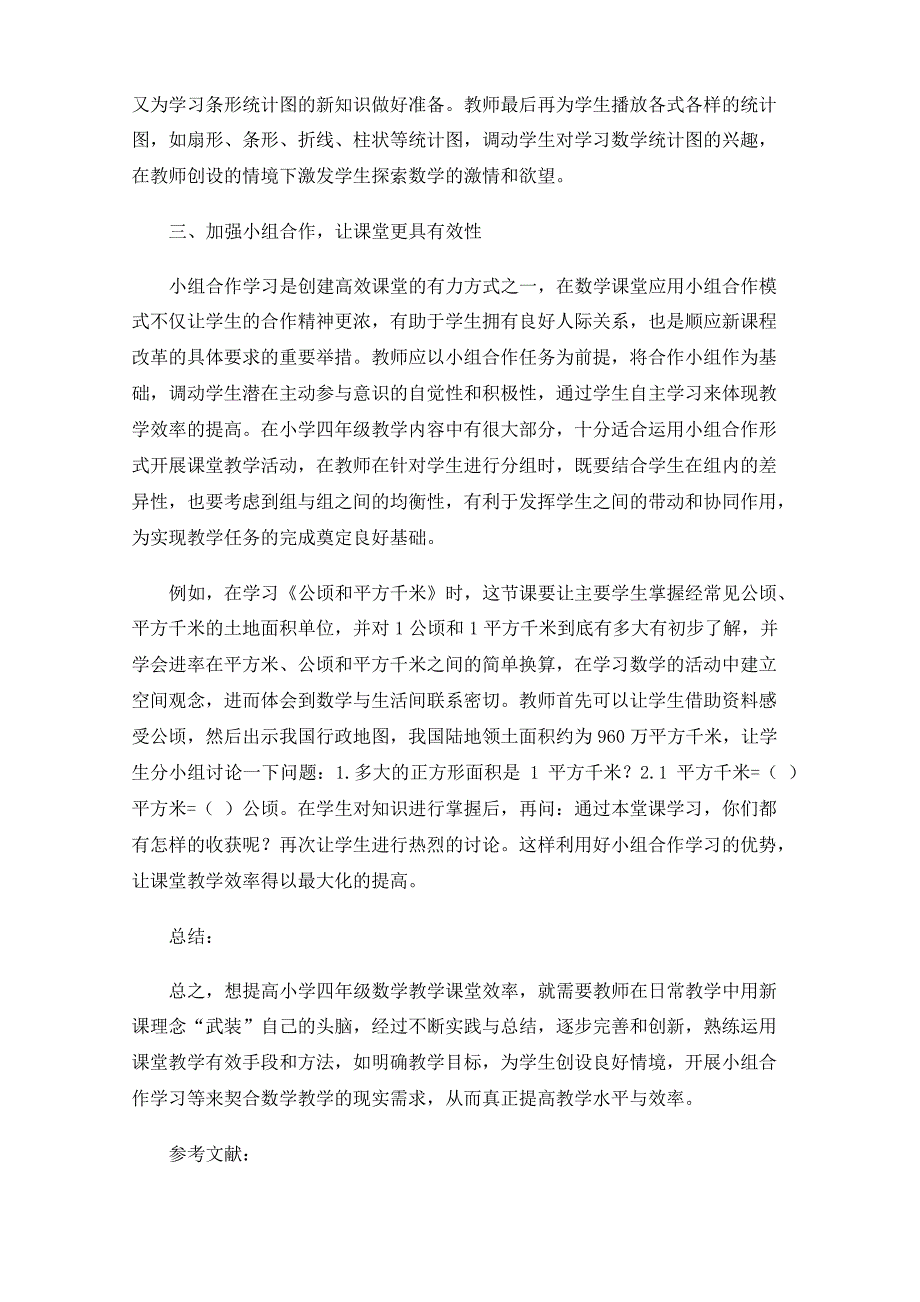 又为学习条形统计图的新知识做好准备。教师最后再为学生播放各式各样的统计图，如扇形、条形、折线、柱状等统计图，调动学生对学习数学统计图的兴趣，在教师创设的情境下激发学生探索数学的激情和欲望。

三、加强小组合作，让课堂更具有效性

小组合作学习是创建高效课堂的有力方式之一，在数学课堂应用小组合作模式不仅让学生的合作精神更浓，有助于学生拥有良好人际关系，也是顺应新课程改革的具体要求的重要举措。教师应以小组合作任务为前提，将合作小组作为基础，调动学生潜在主动参与意识的自觉性和积极性，通过学生自主学习来体现教学效率的提高。在小学四年级教学内容中有很大部分，十分适合运用小组合作形式开展课堂教学活动，在教师在针对学生进行分组时，既要结合学生在组内的差异性，也要考虑到组与组之间的均衡性，有利于发挥学生之间的带动和协同作用，为实现教学任务的完成奠定良好基础。

例如，在学习《公顷和平方千米》时，这节课要让主要学生掌握经常见公顷、平方千米的土地面积单位，并对 1 公顷和 1 平方千米到底有多大有初步了解，并学会进率在平方米、公顷和平方千米之间的简单换算，在学习数学的活动中建立空间观念，进而体会到数学与生活间联系密切。教师首先可以让学生借助资料感受公顷，然后出示我国行政地图，我国陆地领土面积约为 960 万平方千米，让学生分小组讨论一下问题：1. 多大的正方形面积是 1 平方千米？2. 1 平方千米=（ ）平方米=（ ）公顷。在学生对知识进行掌握后，再问：通过本堂课学习，你们都有怎样的收获呢？再次让学生进行热烈的讨论。这样利用好小组合作学习的优势，让课堂教学效率得以最大化的提高。

总结：

总之，想提高小学四年级数学教学课堂效率，就需要教师在日常教学中用新课理念“武装”自己的头脑，经过不断实践与总结，逐步完善和创新，熟练运用课堂教学有效手段和方法，如明确教学目标，为学生创设良好情境，开展小组合作学习等来契合数学教学的现实需求，从而真正提高教学水平与效率。

参考文献：